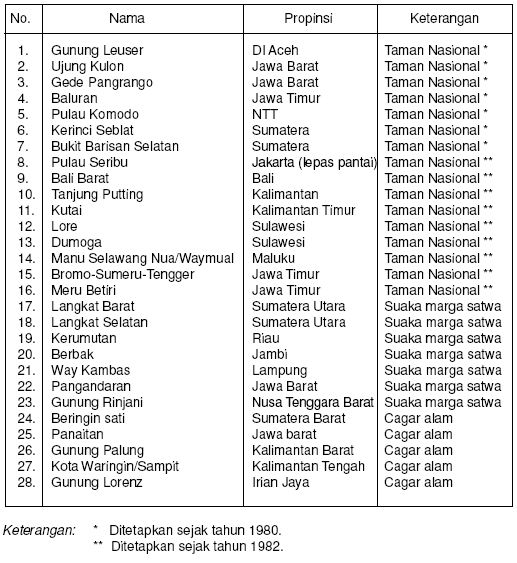 | No. | Nama | Propinsi | Keterangan |
|---|---|---|---|
| 1. | Gunung Leuser | DI Aceh | Taman Nasional * |
| 2. | Ujung Kulon | Jawa Barat | Taman Nasional * |
| 3. | Gede Pangrango | Jawa Barat | Taman Nasional * |
| 4. | Baluran | Jawa Timur | Taman Nasional * |
| 5. | Pulau Komodo | NTT | Taman Nasional * |
| 6. | Kerinci Seblat | Sumatera | Taman Nasional * |
| 7. | Bukit Barisan Selatan | Sumatera | Taman Nasional * |
| 8. | Pulau Seribu | Jakarta (lepas pantai) | Taman Nasional ** |
| 9. | Bali Barat | Bali | Taman Nasional ** |
| 10. | Tanjung Putting | Kalimantan | Taman Nasional ** |
| 11. | Kutai | Kalimantan Timur | Taman Nasional ** |
| 12. | Lore | Sulawesi | Taman Nasional ** |
| 13. | Dumoga | Sulawesi | Taman Nasional ** |
| 14. | Manu Selawang Nua/Waymual | Maluku | Taman Nasional ** |
| 15. | Bromo-Sumeru-Tengger | Jawa Timur | Taman Nasional ** |
| 16. | Meru Betiri | Jawa Timur | Taman Nasional ** |
| 17. | Langkat Barat | Sumatera Utara | Suaka marga satwa |
| 18. | Langkat Selatan | Sumatera Utara | Suaka marga satwa |
| 19. | Kerumutan | Riau | Suaka marga satwa |
| 20. | Berbak | Jambi | Suaka marga satwa |
| 21. | Way Kambas | Lampung | Suaka marga satwa |
| 22. | Pangandaran | Jawa Barat | Suaka marga satwa |
| 23. | Gunung Rinjani | Nusa Tenggara Barat | Suaka marga satwa |
| 24. | Beringin sati | Sumatera Barat | Cagar alam |
| 25. | Panaitan | Jawa barat | Cagar alam |
| 26. | Gunung Palung | Kalimantan Barat | Cagar alam |
| 27. | Kota Waringin/Sampit | Kalimantan Tengah | Cagar alam |
| 28. | Gunung Lorenz | Irian Jaya | Cagar alam |

Keterangan: * Ditetapkan sejak tahun 1980.
** Ditetapkan sejak tahun 1982.